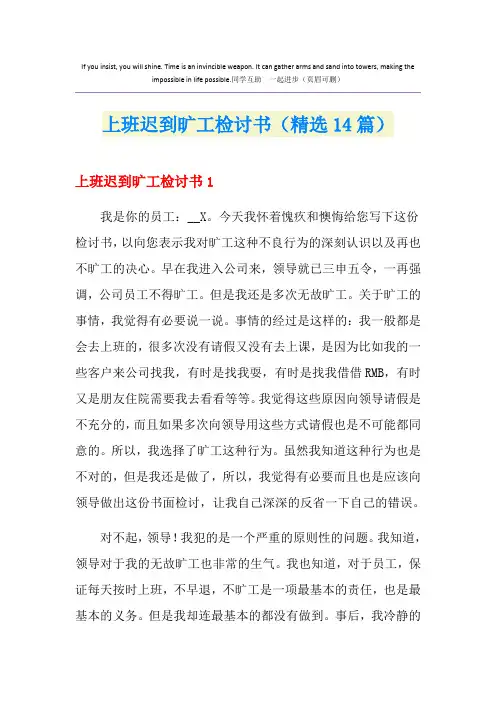 If you insist, you will shine. Time is an invincible weapon. It can gather arms and sand into towers, making the impossible in life possible.同学互助 一起进步（页眉可删）

上班迟到旷工检讨书（精选14篇）

上班迟到旷工检讨书1

我是你的员工：__X。今天我怀着愧疚和懊悔给您写下这份检讨书，以向您表示我对旷工这种不良行为的深刻认识以及再也不旷工的决心。早在我进入公司来，领导就已三申五令，一再强调，公司员工不得旷工。但是我还是多次无故旷工。关于旷工的事情，我觉得有必要说一说。事情的经过是这样的：我一般都是会去上班的，很多次没有请假又没有去上课，是因为比如我的一些客户来公司找我，有时是找我要，有时是找我借借RMB，有时又是朋友住院需要我去看看等等。我觉得这些原因向领导请假是不充分的，而且如果多次向领导用这些方式请假也是不可能都同意的。所以，我选择了旷工这种行为。虽然我知道这种行为也是不对的，但是我还是做了，所以，我觉得有必要而且也是应该向领导做出这份书面检讨，让我自己深深的反省一下自己的错误。

对不起，领导！我犯的是一个严重的原则性的问题。我知道，领导对于我的无故旷工也非常的生气。我也知道，对于员工，保证每天按时上班，不早退，不旷工是一项最基本的责任，也是最基本的义务。但是我却连最基本的都没有做到。事后，我冷静的